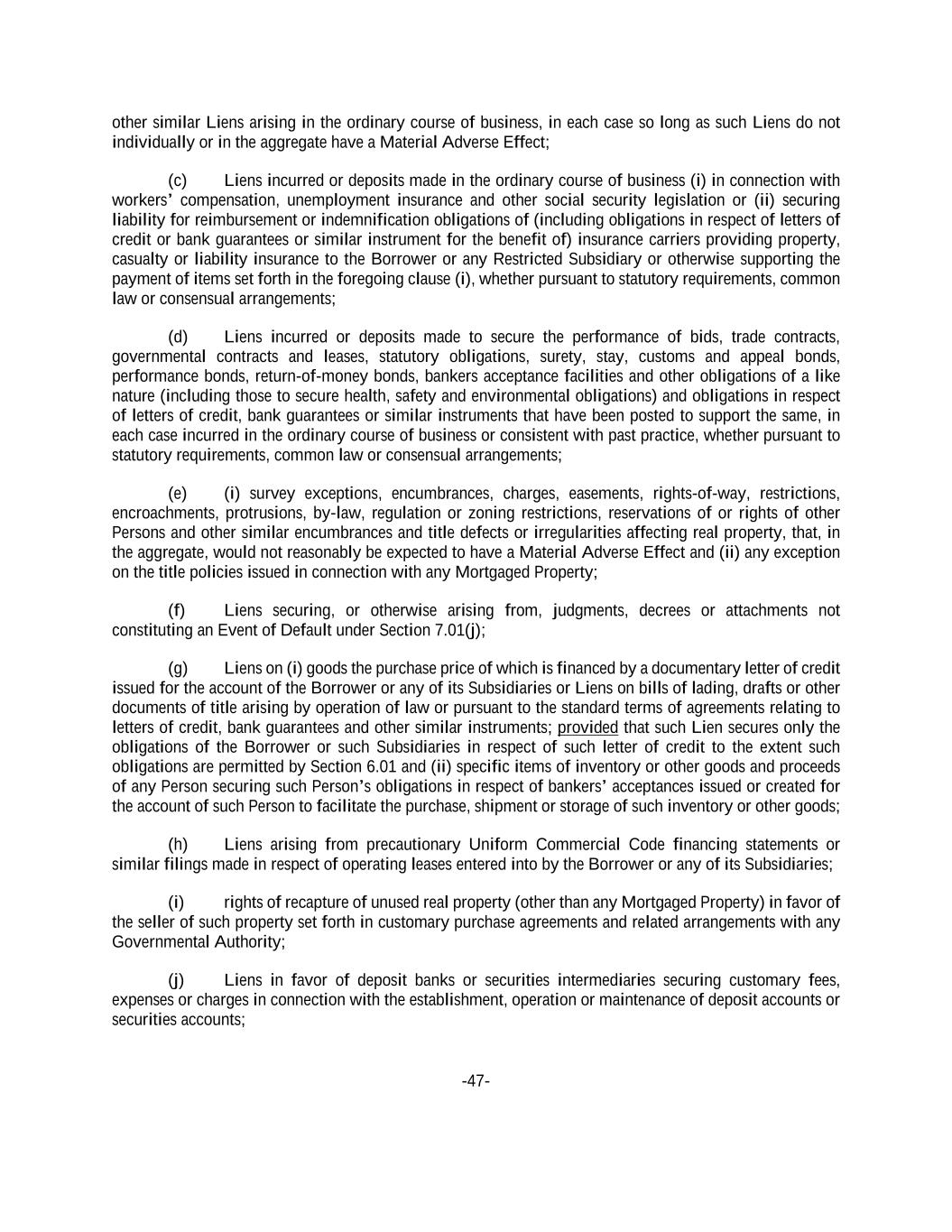 other similar Liens arising in the ordinary course of business, in each case so long as such Liens do not individually or in the aggregate have a Material Adverse Effect;

(c) Liens incurred or deposits made in the ordinary course of business (i) in connection with workers' compensation, unemployment insurance and other social security legislation or (ii) securing liability for reimbursement or indemnification obligations of (including obligations in respect of letters of credit or bank guarantees or similar instrument for the benefit of) insurance carriers providing property, casualty or liability insurance to the Borrower or any Restricted Subsidiary or otherwise supporting the payment of items set forth in the foregoing clause (i), whether pursuant to statutory requirements, common law or consensual arrangements;

(d) Liens incurred or deposits made to secure the performance of bids, trade contracts, governmental contracts and leases, statutory obligations, surety, stay, customs and appeal bonds, performance bonds, return-of-money bonds, bankers acceptance facilities and other obligations of a like nature (including those to secure health, safety and environmental obligations) and obligations in respect of letters of credit, bank guarantees or similar instruments that have been posted to support the same, in each case incurred in the ordinary course of business or consistent with past practice, whether pursuant to statutory requirements, common law or consensual arrangements;

(e) (i) survey exceptions, encumbrances, charges, easements, rights-of-way, restrictions, encroachments, protrusions, by-law, regulation or zoning restrictions, reservations of or rights of other Persons and other similar encumbrances and title defects or irregularities affecting real property, that, in the aggregate, would not reasonably be expected to have a Material Adverse Effect and (ii) any exception on the title policies issued in connection with any Mortgaged Property;

(f) Liens securing, or otherwise arising from, judgments, decrees or attachments not constituting an Event of Default under Section 7.01(j);

(g) Liens on (i) goods the purchase price of which is financed by a documentary letter of credit issued for the account of the Borrower or any of its Subsidiaries or Liens on bills of lading, drafts or other documents of title arising by operation of law or pursuant to the standard terms of agreements relating to letters of credit, bank guarantees and other similar instruments; provided that such Lien secures only the obligations of the Borrower or such Subsidiaries in respect of such letter of credit to the extent such obligations are permitted by Section 6.01 and (ii) specific items of inventory or other goods and proceeds of any Person securing such Person's obligations in respect of bankers' acceptances issued or created for the account of such Person to facilitate the purchase, shipment or storage of such inventory or other goods;

(h) Liens arising from precautionary Uniform Commercial Code financing statements or similar filings made in respect of operating leases entered into by the Borrower or any of its Subsidiaries;

(i) rights of recapture of unused real property (other than any Mortgaged Property) in favor of the seller of such property set forth in customary purchase agreements and related arrangements with any Governmental Authority;

(j) Liens in favor of deposit banks or securities intermediaries securing customary fees, expenses or charges in connection with the establishment, operation or maintenance of deposit accounts or securities accounts;

-47-